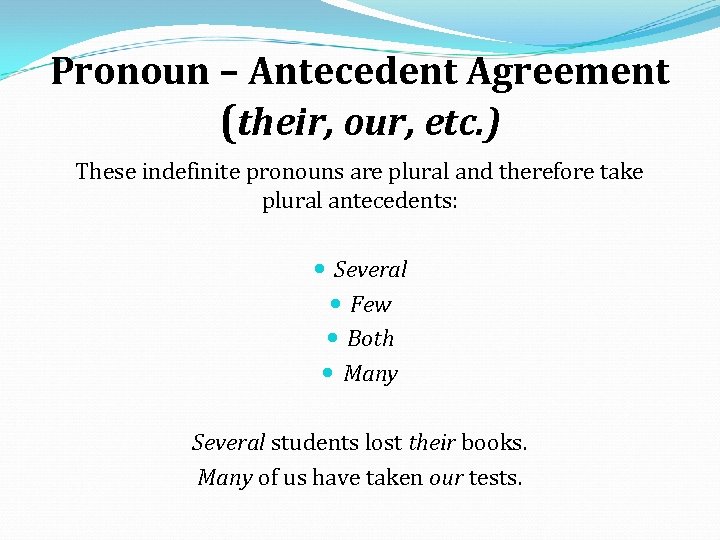 Pronoun – Antecedent Agreement (their, our, etc.)

These indefinite pronouns are plural and therefore take plural antecedents:

• Several
• Few
• Both
• Many

Several students lost their books.
Many of us have taken our tests.